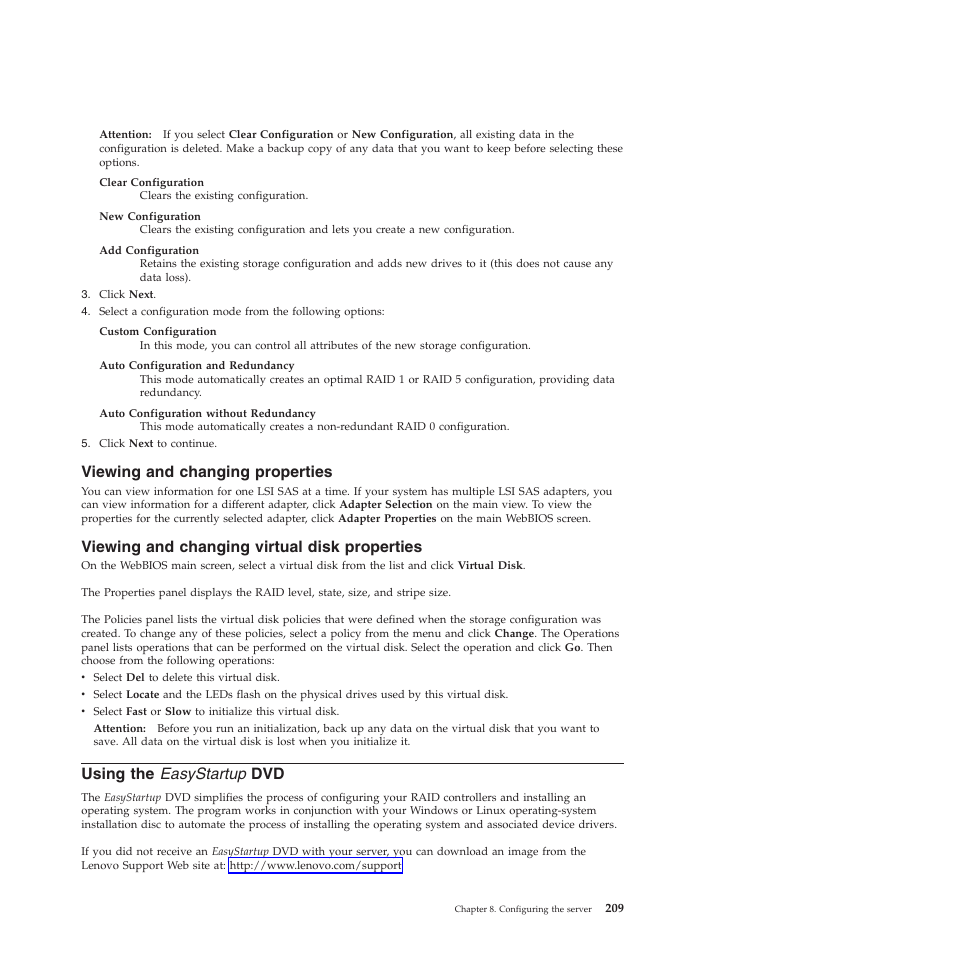 Attention: If you select Clear Configuration or New Configuration, all existing data in the configuration is deleted. Make a backup copy of any data that you want to keep before selecting these options.

Clear Configuration
Clears the existing configuration.

New Configuration
Clears the existing configuration and lets you create a new configuration.

Add Configuration
Retains the existing storage configuration and adds new drives to it (this does not cause any data loss).

3. Click Next.
4. Select a configuration mode from the following options:

Custom Configuration
In this mode, you can control all attributes of the new storage configuration.

Auto Configuration and Redundancy
This mode automatically creates an optimal RAID 1 or RAID 5 configuration, providing data redundancy.

Auto Configuration without Redundancy
This mode automatically creates a non-redundant RAID 0 configuration.

5. Click Next to continue.

Viewing and changing properties

You can view information for one LSI SAS at a time. If your system has multiple LSI SAS adapters, you can view information for a different adapter, click Adapter Selection on the main view. To view the properties for the currently selected adapter, click Adapter Properties on the main WebBIOS screen.

Viewing and changing virtual disk properties

On the WebBIOS main screen, select a virtual disk from the list and click Virtual Disk.

The Properties panel displays the RAID level, state, size, and stripe size.

The Policies panel lists the virtual disk policies that were defined when the storage configuration was created. To change any of these policies, select a policy from the menu and click Change. The Operations panel lists operations that can be performed on the virtual disk. Select the operation and click Go. Then choose from the following operations:

• Select Del to delete this virtual disk.
• Select Locate and the LEDs flash on the physical drives used by this virtual disk.
• Select Fast or Slow to initialize this virtual disk.

Attention: Before you run an initialization, back up any data on the virtual disk that you want to save. All data on the virtual disk is lost when you initialize it.

Using the EasyStartup DVD

The EasyStartup DVD simplifies the process of configuring your RAID controllers and installing an operating system. The program works in conjunction with your Windows or Linux operating-system installation disc to automate the process of installing the operating system and associated device drivers.

If you did not receive an EasyStartup DVD with your server, you can download an image from the Lenovo Support Web site at: http://www.lenovo.com/support

Chapter 8. Configuring the server 209